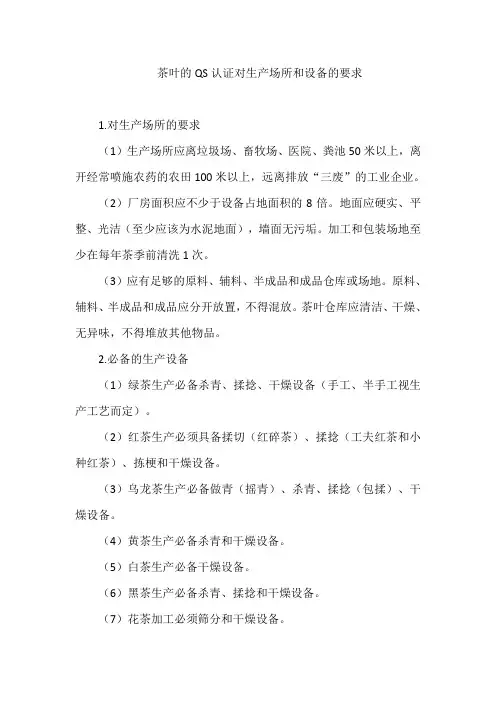 茶叶的 QS 认证对生产场所和设备的要求

1.对生产场所的要求

（1）生产场所应离垃圾场、畜牧场、医院、粪池 50 米以上，离开经常喷施农药的农田 100 米以上，远离排放“三废”的工业企业。

（2）厂房面积应不少于设备占地面积的 8 倍。地面应硬实、平整、光洁（至少应该为水泥地面），墙面无污垢。加工和包装场地至少在每年茶季前清洗 1 次。

（3）应有足够的原料、辅料、半成品和成品仓库或场地。原料、辅料、半成品和成品应分开放置，不得混放。茶叶仓库应清洁、干燥、无异味，不得堆放其他物品。

2.必备的生产设备

（1）绿茶生产必备杀青、揉捻、干燥设备（手工、半手工视生产工艺而定）。

（2）红茶生产必须具备揉切（红碎茶）、揉捻（工夫红茶和小种红茶）、拣梗和干燥设备。

（3）乌龙茶生产必备做青（摇青）、杀青、揉捻（包揉）、干燥设备。

（4）黄茶生产必备杀青和干燥设备。

（5）白茶生产必备干燥设备。

（6）黑茶生产必备杀青、揉捻和干燥设备。

（7）花茶加工必须筛分和干燥设备。